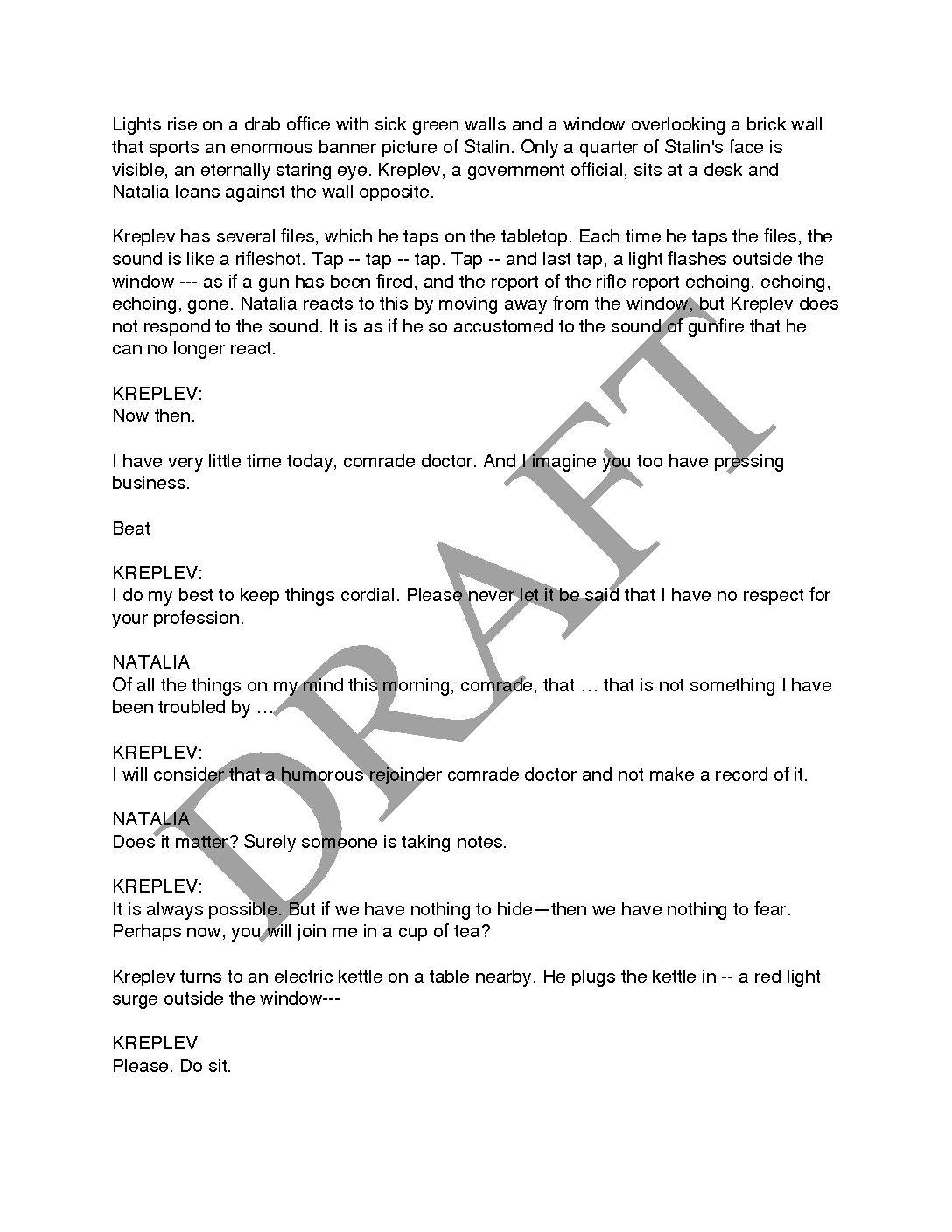 Lights rise on a drab office with sick green walls and a window overlooking a brick wall that sports an enormous banner picture of Stalin. Only a quarter of Stalin's face is visible, an eternally staring eye. Kreplev, a government official, sits at a desk and Natalia leans against the wall opposite.

Kreplev has several files, which he taps on the tabletop. Each time he taps the files, the sound is like a rifleshot. Tap -- tap -- tap. Tap -- and last tap, a light flashes outside the window --- as if a gun has been fired, and the report of the rifle report echoing, echoing, echoing, gone. Natalia reacts to this by moving away from the window, but Kreplev does not respond to the sound. It is as if he so accustomed to the sound of gunfire that he can no longer react.

KREPLEV:
Now then.

I have very little time today, comrade doctor. And I imagine you too have pressing business.

Beat

KREPLEV:
I do my best to keep things cordial. Please never let it be said that I have no respect for your profession.

NATALIA
Of all the things on my mind this morning, comrade, that … that is not something I have been troubled by …

KREPLEV:
I will consider that a humorous rejoinder comrade doctor and not make a record of it.

NATALIA
Does it matter? Surely someone is taking notes.

KREPLEV:
It is always possible. But if we have nothing to hide—then we have nothing to fear. Perhaps now, you will join me in a cup of tea?

Kreplev turns to an electric kettle on a table nearby. He plugs the kettle in -- a red light surge outside the window---

KREPLEV
Please. Do sit.

DRAFT